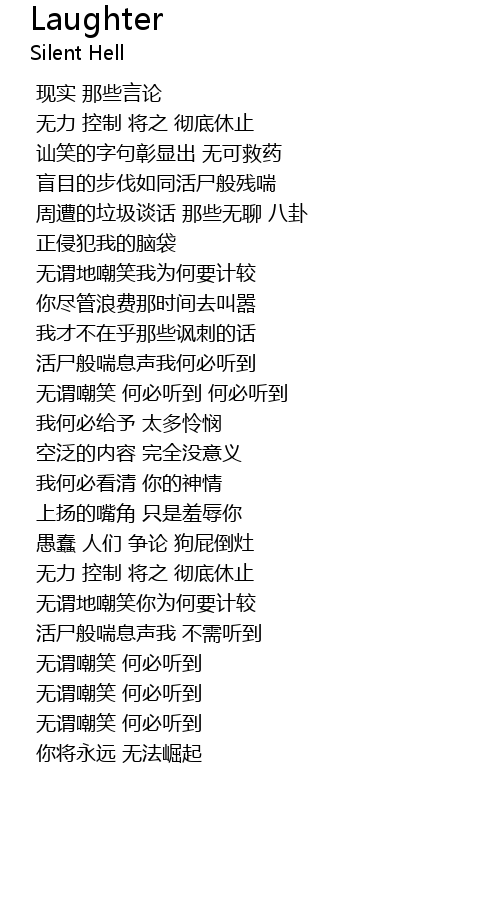 Laughter
Silent Hell

现实 那些言论
无力 控制 将之 彻底休止
讪笑的字句彰显出 无可救药
盲目的步伐如同活尸般残喘
周遭的垃圾谈话 那些无聊 八卦
正侵犯我的脑袋
无谓地嘲笑我为何要计较
你尽管浪费那时间去叫嚣
我才不在乎那些讽刺的话
活尸般喘息声我何必听到
无谓嘲笑 何必听到 何必听到
我何必给予 太多怜悯
空泛的内容 完全没意义
我何必看清 你的神情
上扬的嘴角 只是羞辱你
愚蠢 人们 争论 狗屁倒灶
无力 控制 将之 彻底休止
无谓地嘲笑你为何要计较
活尸般喘息声我 不需听到
无谓嘲笑 何必听到
无谓嘲笑 何必听到
无谓嘲笑 何必听到
你将永远 无法崛起